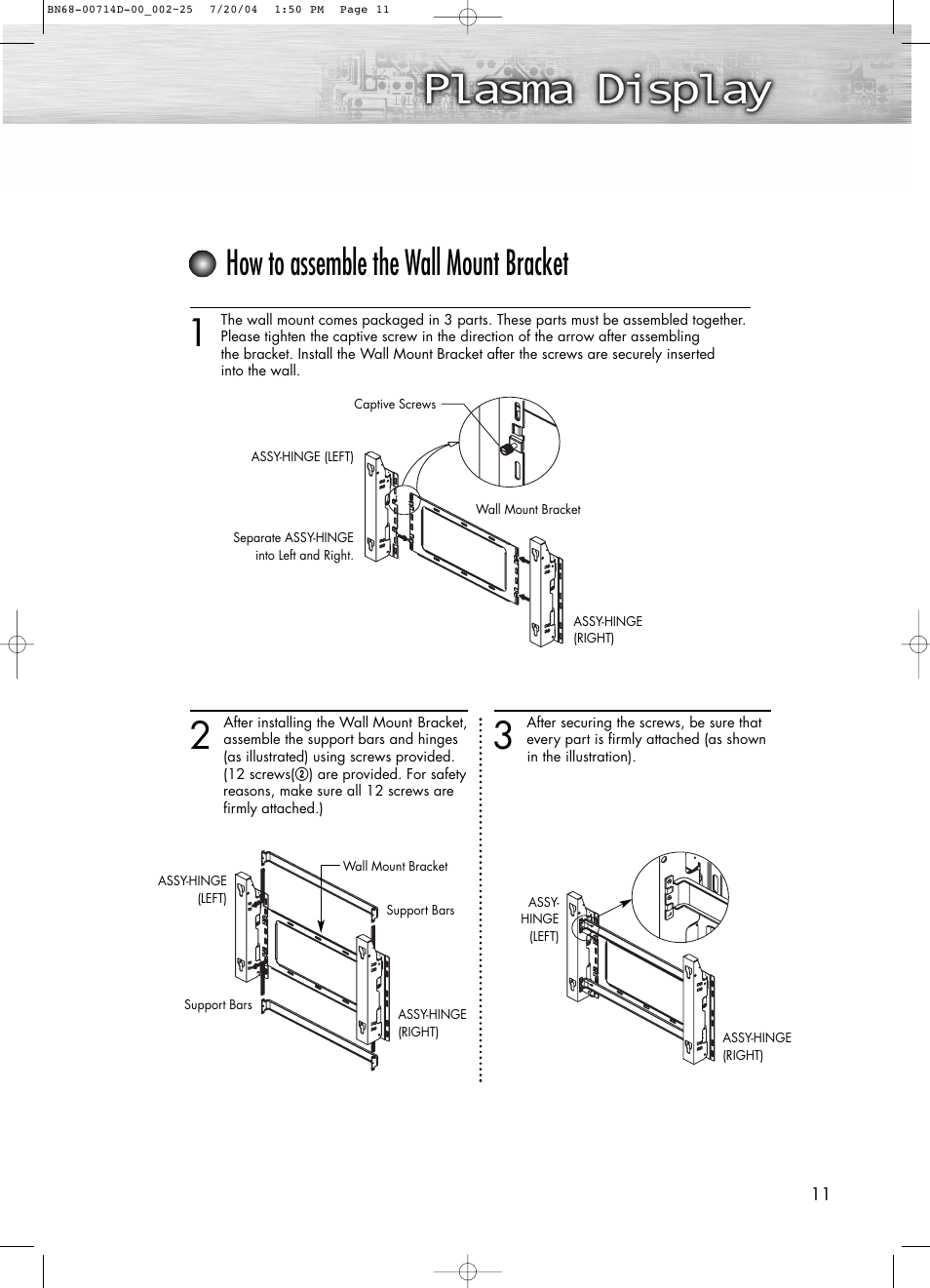 BN68-00714D-00_002-25 7/20/04 1:50 PM Page 11

Plasma Display

How to assemble the Wall Mount Bracket

1 The wall mount comes packaged in 3 parts. These parts must be assembled together. Please tighten the captive screw in the direction of the arrow after assembling the bracket. Install the Wall Mount Bracket after the screws are securely inserted into the wall.

Captive Screws

ASSY-HINGE (LEFT)

Wall Mount Bracket

Separate ASSY-HINGE into Left and Right.

ASSY-HINGE (RIGHT)

2 After installing the Wall Mount Bracket, assemble the support bars and hinges (as illustrated) using screws provided. (12 screws(②) are provided. For safety reasons, make sure all 12 screws are firmly attached.)

ASSY-HINGE (LEFT)

Wall Mount Bracket

Support Bars

Support Bars

ASSY-HINGE (RIGHT)

3 After securing the screws, be sure that every part is firmly attached (as shown in the illustration).

ASSY-HINGE (LEFT)

ASSY-HINGE (RIGHT)

11